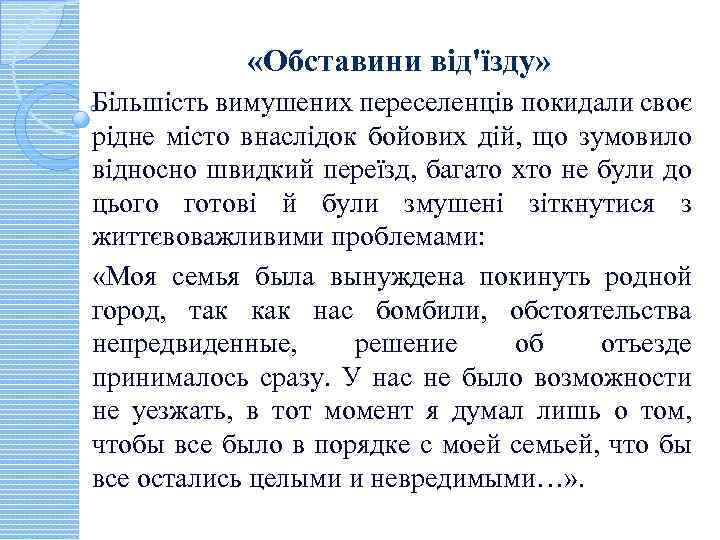 «Обставини від'їзду»

Більшість вимушених переселенців покидали своє рідне місто внаслідок бойових дій, що зумовило відносно швидкий переїзд, багато хто не були до цього готові й були змушені зіткнутися з життєвоважливими проблемами:

«Моя семья была вынуждена покинуть родной город, так как нас бомбили, обстоятельства непредвиденные, решение об отъезде принималось сразу. У нас не было возможности не уезжать, в тот момент я думал лишь о том, чтобы все было в порядке с моей семьей, что бы все остались целыми и невредимыми…».